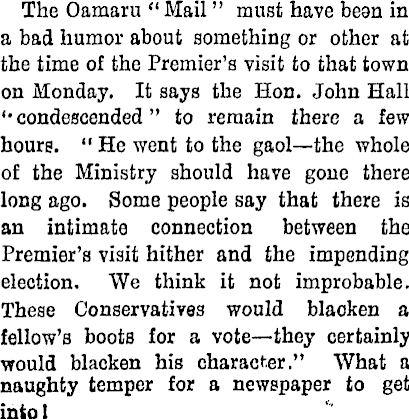 The Oamaru "Mail" must have been in a bad humor about something or other at the time of the Premier's visit to that town on Monday. It says the Hon. John Hall "condescended" to remain there a few hours. "He went to the gaol—the whole of the Ministry should have gone there long ago. Some people say that there is an intimate connection between the Premier's visit hither and the impending election. We think it not improbable. These Conservatives would blacken a fellow's boots for a vote—they certainly would blacken his character." What a naughty temper for a newspaper to get into!